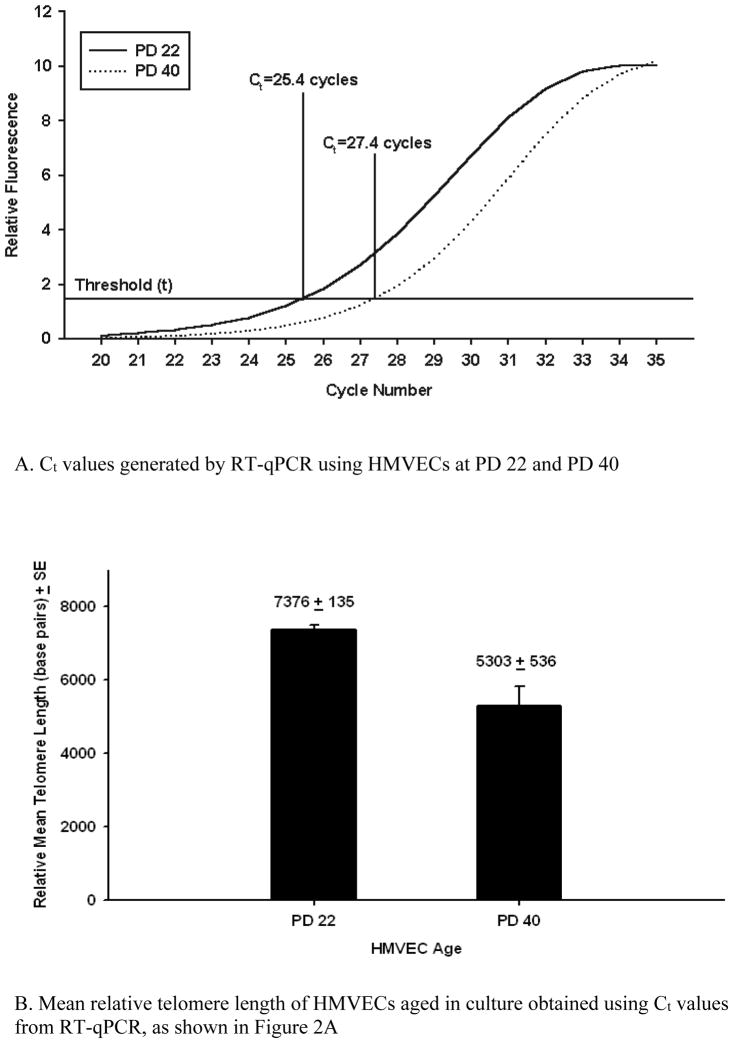 12
10
8
6
4
2
0
Relative Fluorescence

PD 22
PD 40

$C_t$=25.4 cycles
$C_t$=27.4 cycles

Threshold (t)

20 21 22 23 24 25 26 27 28 29 30 31 32 33 34 35
Cycle Number

A. $C_t$ values generated by RT-qPCR using HMVECs at PD 22 and PD 40

Relative Mean Telomere Length (base pairs) $\pm$ SE
8000
6000
4000
2000
0

7376 $\pm$ 135
5303 $\pm$ 536

PD 22
PD 40
HMVEC Age

B. Mean relative telomere length of HMVECs aged in culture obtained using $C_t$ values from RT-qPCR, as shown in Figure 2A